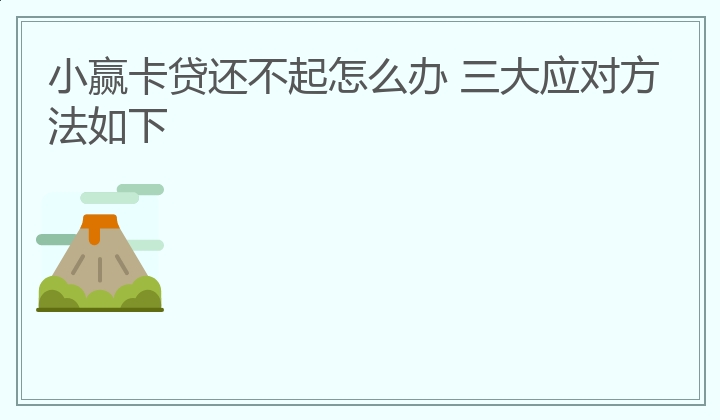 小赢卡贷还不起怎么办 三大应对方法如下